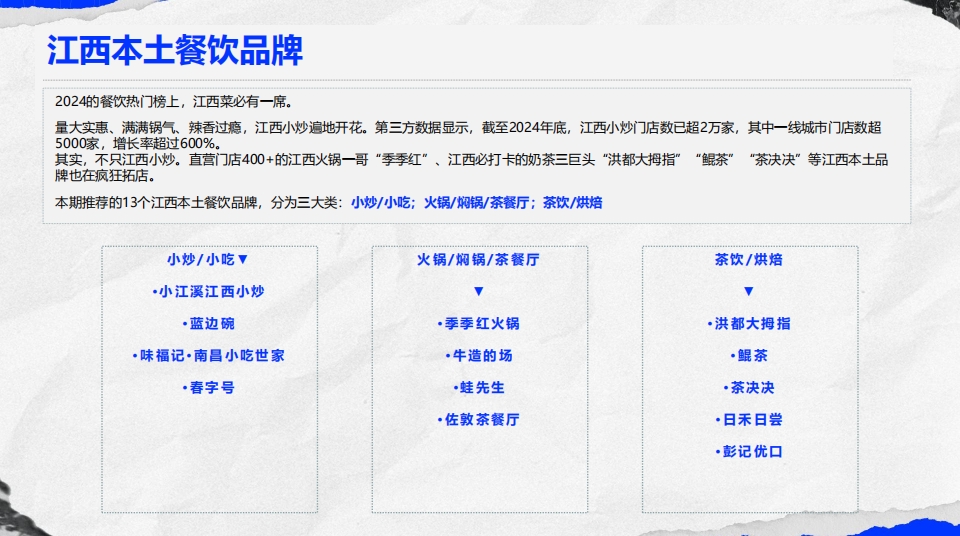 江西本土餐饮品牌

2024的餐饮热门榜上，江西菜必有一席。

量大实惠、满满锅气、辣香过瘾，江西小炒遍地开花。第三方数据显示，截至2024年底，江西小炒门店数已超2万家，其中一线城市门店数超5000家，增长率超过600%。
其实，不只江西小炒。直营门店400+的江西火锅一哥“季季红”、江西必打卡的奶茶三巨头“洪都大拇指”“鲲茶”“茶决决”等江西本土品牌也在疯狂拓店。

本期推荐的13个江西本土餐饮品牌，分为三大类：小炒/小吃；火锅/焖锅/茶餐厅；茶饮/烘焙

小炒/小吃▼

•小江溪江西小炒

•蓝边碗

•味福记·南昌小吃世家

•春字号

火锅/焖锅/茶餐厅

▼

•季季红火锅

•牛造的场

•蛙先生

•佐敦茶餐厅

茶饮/烘焙

▼

•洪都大拇指

•鲲茶

•茶决决

•日禾日尝

•彭记优口